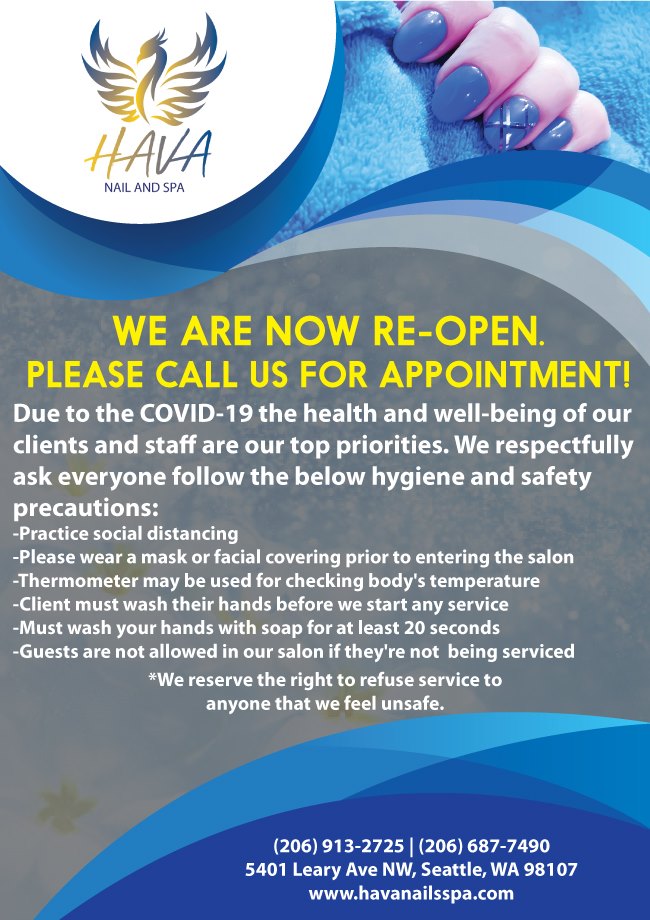 HAVA
NAIL AND SPA

WE ARE NOW RE-OPEN.
PLEASE CALL US FOR APPOINTMENT!

Due to the COVID-19 the health and well-being of our clients and staff are our top priorities. We respectfully ask everyone follow the below hygiene and safety precautions:

-Practice social distancing
-Please wear a mask or facial covering prior to entering the salon
-Thermometer may be used for checking body's temperature
-Client must wash their hands before we start any service
-Must wash your hands with soap for at least 20 seconds
-Guests are not allowed in our salon if they're not being serviced

*We reserve the right to refuse service to anyone that we feel unsafe.

(206) 913-2725 | (206) 687-7490
5401 Leary Ave NW, Seattle, WA 98107
www.havanailsspa.com